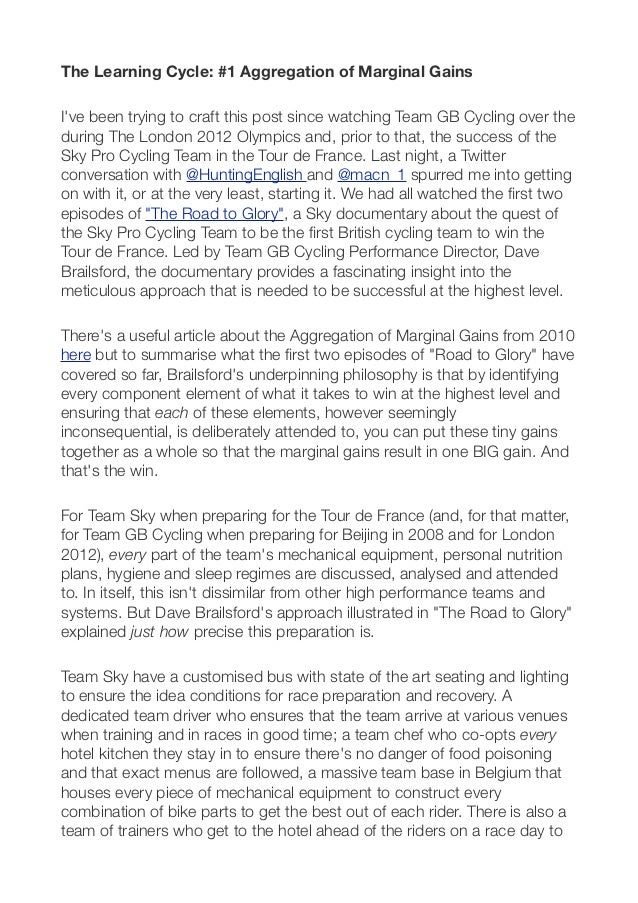 The Learning Cycle: #1 Aggregation of Marginal Gains

I've been trying to craft this post since watching Team GB Cycling over the during The London 2012 Olympics and, prior to that, the success of the Sky Pro Cycling Team in the Tour de France. Last night, a Twitter conversation with @HuntingEnglish and @macn_1 spurred me into getting on with it, or at the very least, starting it. We had all watched the first two episodes of "The Road to Glory", a Sky documentary about the quest of the Sky Pro Cycling Team to be the first British cycling team to win the Tour de France. Led by Team GB Cycling Performance Director, Dave Brailsford, the documentary provides a fascinating insight into the meticulous approach that is needed to be successful at the highest level.

There's a useful article about the Aggregation of Marginal Gains from 2010 here but to summarise what the first two episodes of "Road to Glory" have covered so far, Brailsford's underpinning philosophy is that by identifying every component element of what it takes to win at the highest level and ensuring that each of these elements, however seemingly inconsequential, is deliberately attended to, you can put these tiny gains together as a whole so that the marginal gains result in one BIG gain. And that's the win.

For Team Sky when preparing for the Tour de France (and, for that matter, for Team GB Cycling when preparing for Beijing in 2008 and for London 2012), every part of the team's mechanical equipment, personal nutrition plans, hygiene and sleep regimes are discussed, analysed and attended to. In itself, this isn't dissimilar from other high performance teams and systems. But Dave Brailsford's approach illustrated in "The Road to Glory" explained just how precise this preparation is.

Team Sky have a customised bus with state of the art seating and lighting to ensure the idea conditions for race preparation and recovery. A dedicated team driver who ensures that the team arrive at various venues when training and in races in good time; a team chef who co-opts every hotel kitchen they stay in to ensure there's no danger of food poisoning and that exact menus are followed, a massive team base in Belgium that houses every piece of mechanical equipment to construct every combination of bike parts to get the best out of each rider. There is also a team of trainers who get to the hotel ahead of the riders on a race day to